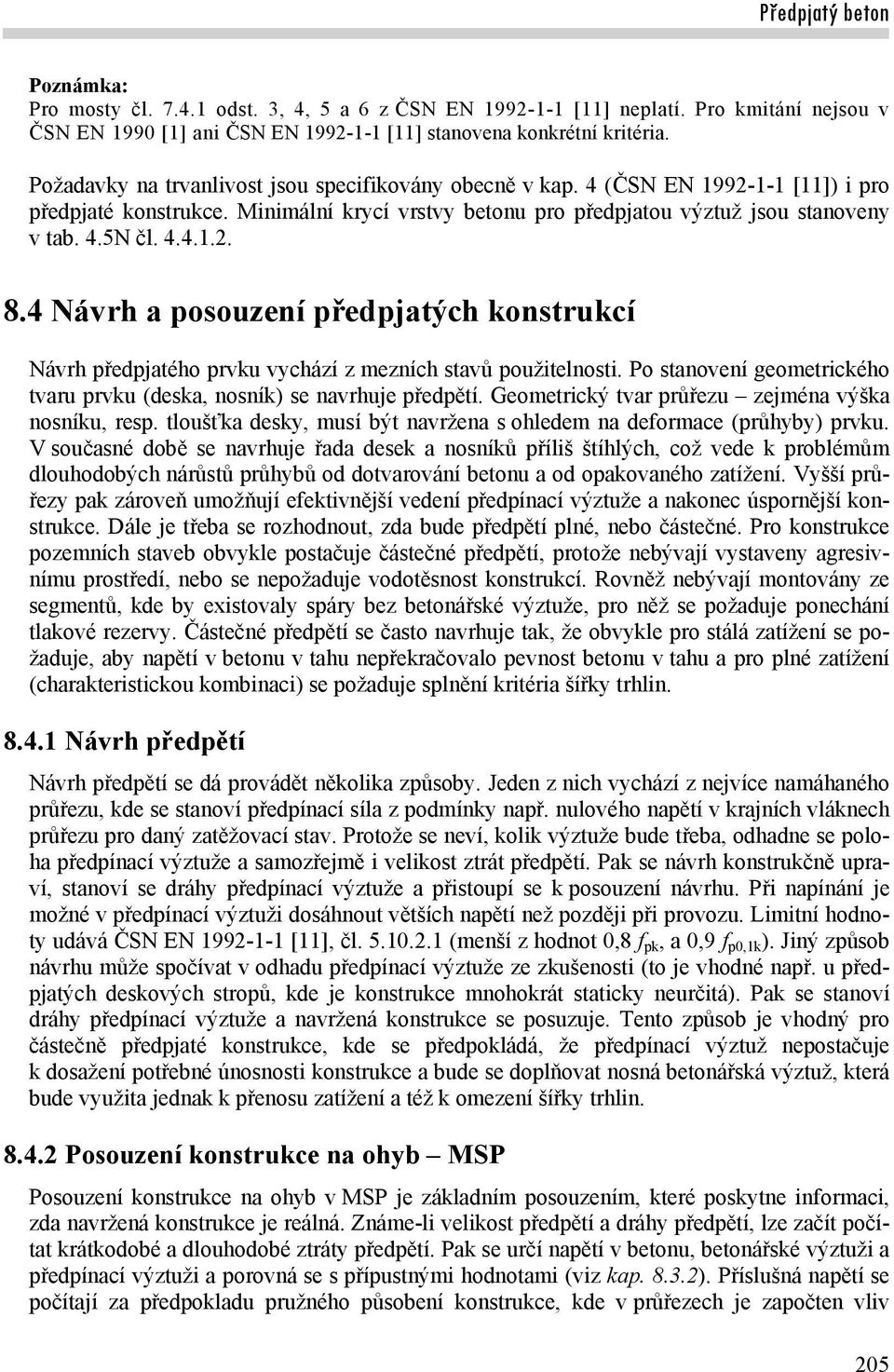 Předpjatý beton

Poznámka:
Pro mosty čl. 7.4.1 odst. 3, 4, 5 a 6 z ČSN EN 1992-1-1 [11] neplatí. Pro kmitání nejsou v ČSN EN 1990 [1] ani ČSN EN 1992-1-1 [11] stanovena konkrétní kritéria.

Požadavky na trvanlivost jsou specifikovány obecně v kap. 4 (ČSN EN 1992-1-1 [11]) i pro předpjaté konstrukce. Minimální krycí vrstvy betonu pro předpjatou výztuž jsou stanoveny v tab. 4.5N čl. 4.4.1.2.

8.4 Návrh a posouzení předpjatých konstrukcí

Návrh předpjatého prvku vychází z mezních stavů použitelnosti. Po stanovení geometrického tvaru prvku (deska, nosník) se navrhuje předpětí. Geometrický tvar průřezu – zejména výška nosníku, resp. tloušťka desky, musí být navržena s ohledem na deformace (průhyby) prvku. V současné době se navrhuje řada desek a nosníků příliš štíhlých, což vede k problémům dlouhodobých nárůstů průhybů od dotvarování betonu a od opakovaného zatížení. Vyšší průřezy pak zároveň umožňují efektivnější vedení předpínací výztuže a nakonec úspornější konstrukce. Dále je třeba se rozhodnout, zda bude předpětí plné, nebo částečné. Pro konstrukce pozemních staveb obvykle postačuje částečné předpětí, protože nebývají vystaveny agresivnímu prostředí, nebo se nepožaduje vodotěsnost konstrukcí. Rovněž nebývají montovány ze segmentů, kde by existovaly spáry bez betonářské výztuže, pro něž se požaduje ponechání tlakové rezervy. Částečné předpětí se často navrhuje tak, že obvykle pro stálá zatížení se požaduje, aby napětí v betonu v tahu nepřekračovalo pevnost betonu v tahu a pro plné zatížení (charakteristickou kombinaci) se požaduje splnění kritéria šířky trhlin.

8.4.1 Návrh předpětí

Návrh předpětí se dá provádět několika způsoby. Jeden z nich vychází z nejvíce namáhaného průřezu, kde se stanoví předpínací síla z podmínky např. nulového napětí v krajních vláknech průřezu pro daný zatěžovací stav. Protože se neví, kolik výztuže bude třeba, odhadne se poloha předpínací výztuže a samozřejmě i velikost ztrát předpětí. Pak se návrh konstrukčně upraví, stanoví se dráhy předpínací výztuže a přistoupí se k posouzení návrhu. Při napínání je možné v předpínací výztuži dosáhnout větších napětí než později při provozu. Limitní hodnoty udává ČSN EN 1992-1-1 [11], čl. 5.10.2.1 (menší z hodnot 0,8 $f_{pk}$, a 0,9 $f_{p0,1k}$). Jiný způsob návrhu může spočívat v odhadu předpínací výztuže ze zkušenosti (to je vhodné např. u předpjatých deskových stropů, kde je konstrukce mnohokrát staticky neurčitá). Pak se stanoví dráhy předpínací výztuže a navržená konstrukce se posuzuje. Tento způsob je vhodný pro částečně předpjaté konstrukce, kde se předpokládá, že předpínací výztuž nepostačuje k dosažení potřebné únosnosti konstrukce a bude se doplňovat nosná betonářská výztuž, která bude využita jednak k přenosu zatížení a též k omezení šířky trhlin.

8.4.2 Posouzení konstrukce na ohyb – MSP

Posouzení konstrukce na ohyb v MSP je základním posouzením, které poskytne informaci, zda navržená konstrukce je reálná. Známe-li velikost předpětí a dráhy předpětí, lze začít počítat krátkodobé a dlouhodobé ztráty předpětí. Pak se určí napětí v betonu, betonářské výztuži a předpínací výztuži a porovná se s přípustnými hodnotami (viz kap. 8.3.2). Příslušná napětí se počítají za předpokladu pružného působení konstrukce, kde v průřezech je započten vliv

205